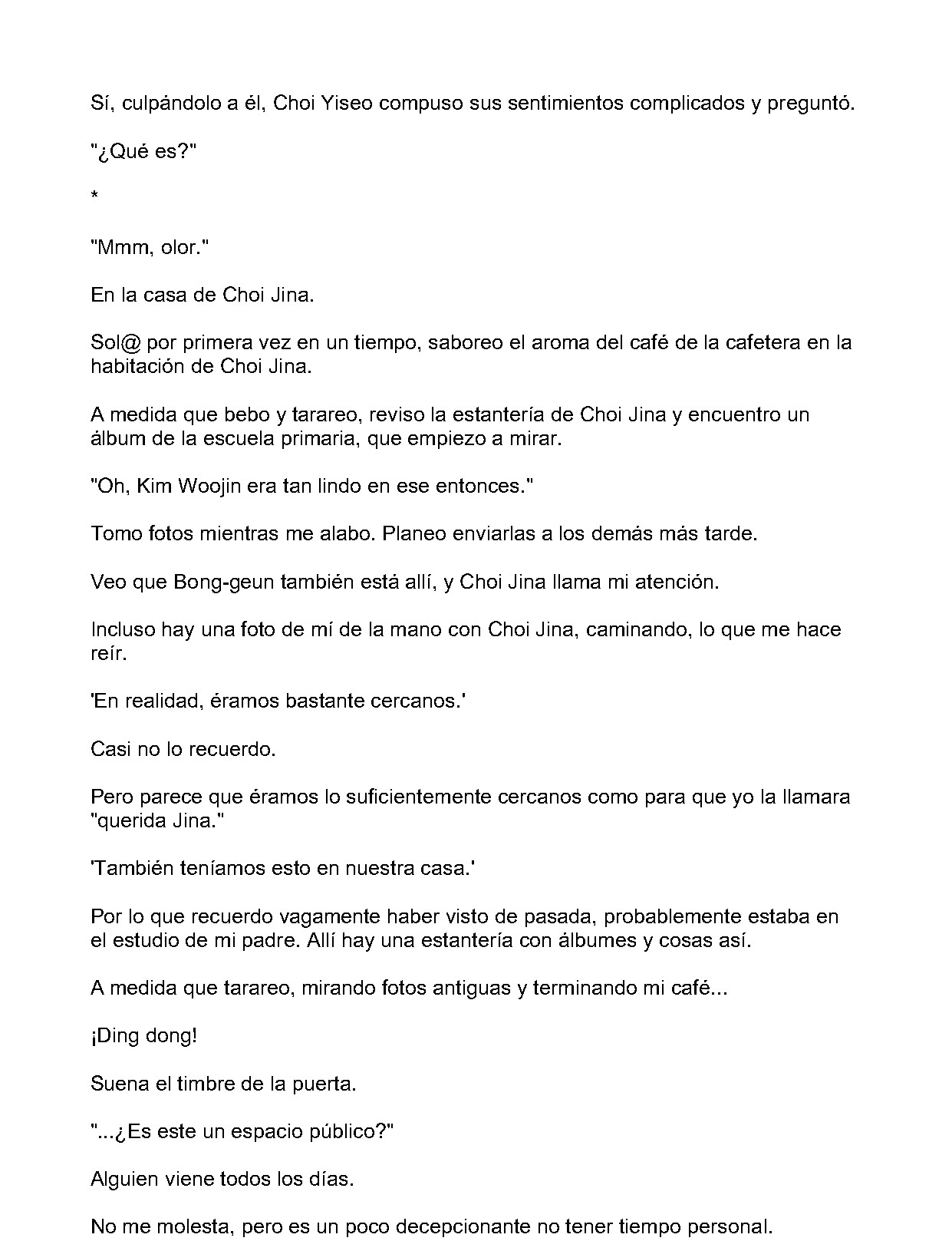 Sí, culpándolo a él, Choi Yiseo compuso sus sentimientos complicados y preguntó.

"¿Qué es?"

*

"Mmm, olor."

En la casa de Choi Jina.

Sol@ por primera vez en un tiempo, saboreo el aroma del café de la cafetera en la habitación de Choi Jina.

A medida que bebo y tarareo, reviso la estantería de Choi Jina y encuentro un álbum de la escuela primaria, que empiezo a mirar.

"Oh, Kim Woojin era tan lindo en ese entonces."

Tomo fotos mientras me alabo. Planeo enviarlas a los demás más tarde.

Veo que Bong-geun también está allí, y Choi Jina llama mi atención.

Incluso hay una foto de mí de la mano con Choi Jina, caminando, lo que me hace reír.

'En realidad, éramos bastante cercanos.'

Casi no lo recuerdo.

Pero parece que éramos lo suficientemente cercanos como para que yo la llamara "querida Jina."

'También teníamos esto en nuestra casa.'

Por lo que recuerdo vagamente haber visto de pasada, probablemente estaba en el estudio de mi padre. Allí hay una estantería con álbumes y cosas así.

A medida que tarareo, mirando fotos antiguas y terminando mi café...

¡Ding dong!

Suena el timbre de la puerta.

"...¿Es este un espacio público?"

Alguien viene todos los días.

No me molesta, pero es un poco decepcionante no tener tiempo personal.